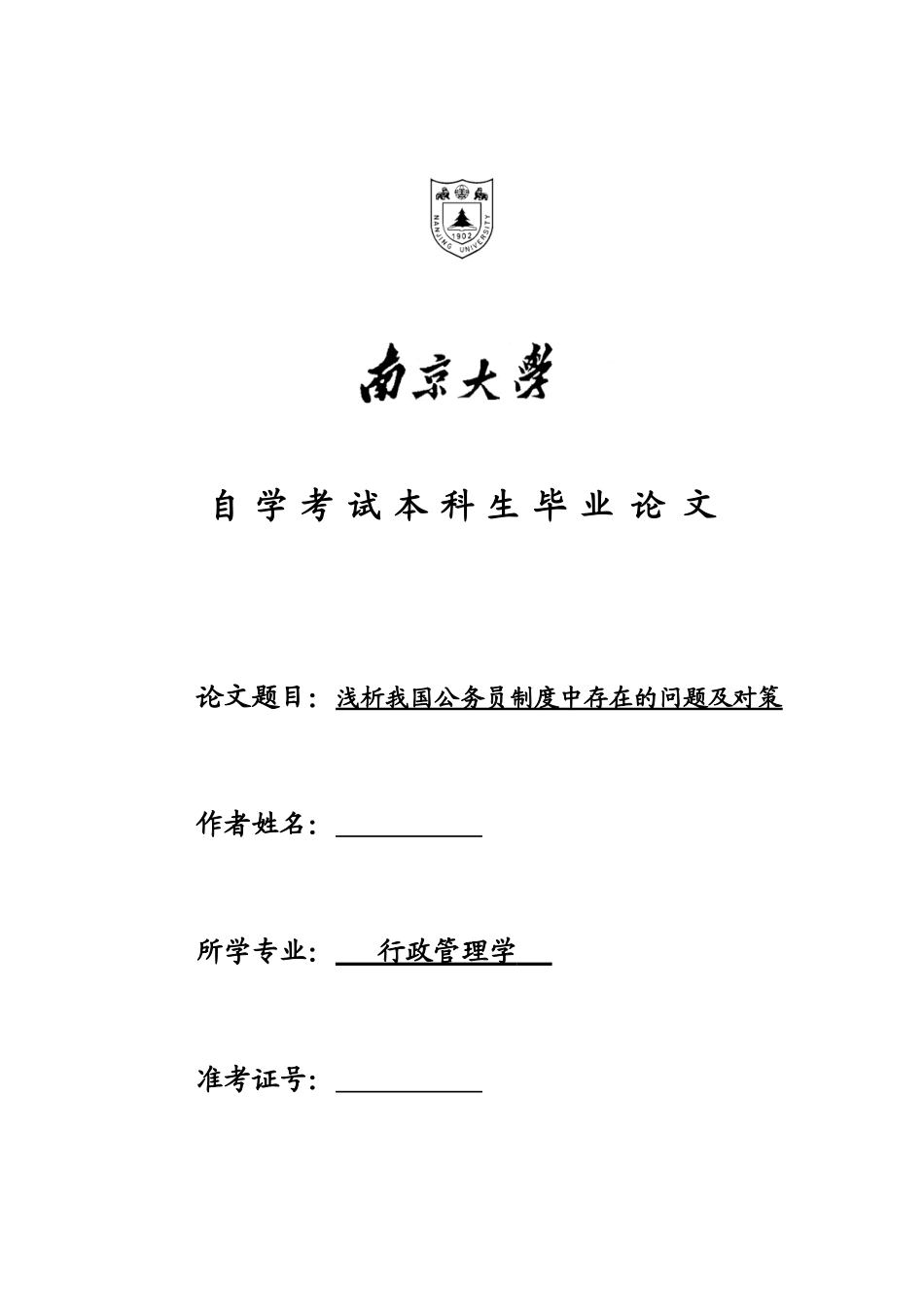 NANJING UNIVERSITY
1902

南京大學

自学考试本科生毕业论文

论文题目：浅析我国公务员制度中存在的问题及对策

作者姓名：

所学专业：行政管理学

准考证号：